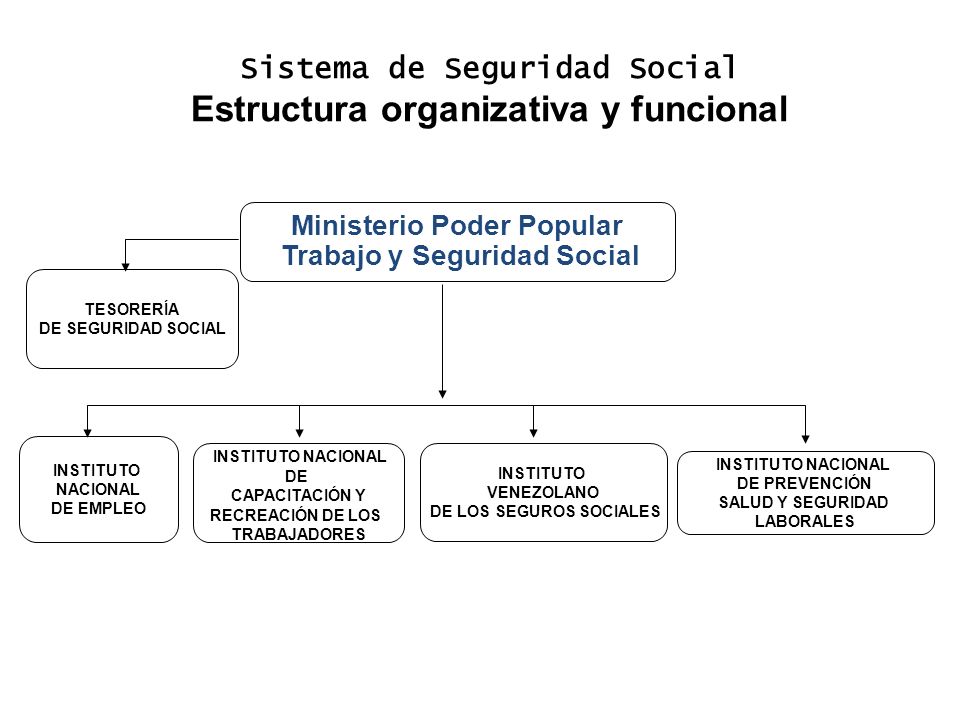 Sistema de Seguridad Social
Estructura organizativa y funcional

Ministerio Poder Popular Trabajo y Seguridad Social

TESORERÍA DE SEGURIDAD SOCIAL

INSTITUTO NACIONAL DE EMPLEO

INSTITUTO NACIONAL DE CAPACITACIÓN Y RECREACIÓN DE LOS TRABAJADORES

INSTITUTO VENEZOLANO DE LOS SEGUROS SOCIALES

INSTITUTO NACIONAL DE PREVENCIÓN SALUD Y SEGURIDAD LABORALES